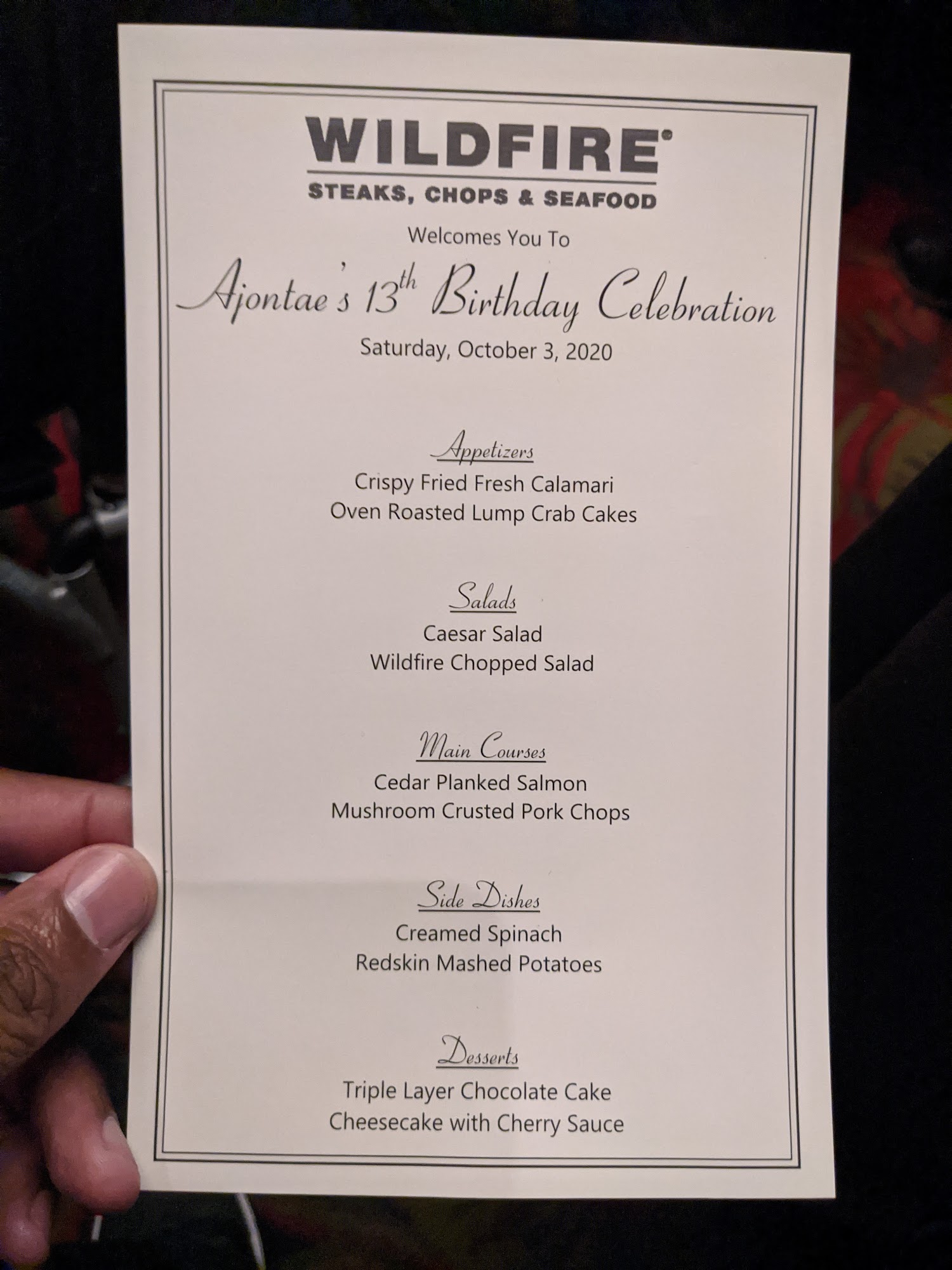 WILDFIRE®

STEAKS, CHOPS & SEAFOOD

Welcomes You To

Ajontae's 13th Birthday Celebration

Saturday, October 3, 2020

Appetizers

Crispy Fried Fresh Calamari
Oven Roasted Lump Crab Cakes

Salads

Caesar Salad
Wildfire Chopped Salad

Main Courses

Cedar Planked Salmon
Mushroom Crusted Pork Chops

Side Dishes

Creamed Spinach
Redskin Mashed Potatoes

Desserts

Triple Layer Chocolate Cake
Cheesecake with Cherry Sauce